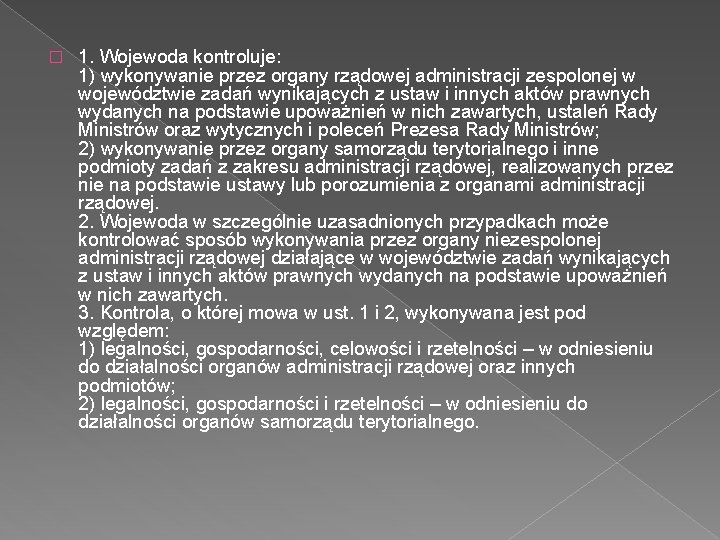 1. Wojewoda kontroluje:
1) wykonywanie przez organy rządowej administracji zespolonej w województwie zadań wynikających z ustaw i innych aktów prawnych wydanych na podstawie upoważnień w nich zawartych, ustaleń Rady Ministrów oraz wytycznych i poleceń Prezesa Rady Ministrów;
2) wykonywanie przez organy samorządu terytorialnego i inne podmioty zadań z zakresu administracji rządowej, realizowanych przez nie na podstawie ustawy lub porozumienia z organami administracji rządowej.
2. Wojewoda w szczególnie uzasadnionych przypadkach może kontrolować sposób wykonywania przez organy niezespolonej administracji rządowej działające w województwie zadań wynikających z ustaw i innych aktów prawnych wydanych na podstawie upoważnień w nich zawartych.
3. Kontrola, o której mowa w ust. 1 i 2, wykonywana jest pod względem:
1) legalności, gospodarności, celowości i rzetelności – w odniesieniu do działalności organów administracji rządowej oraz innych podmiotów;
2) legalności, gospodarności i rzetelności – w odniesieniu do działalności organów samorządu terytorialnego.